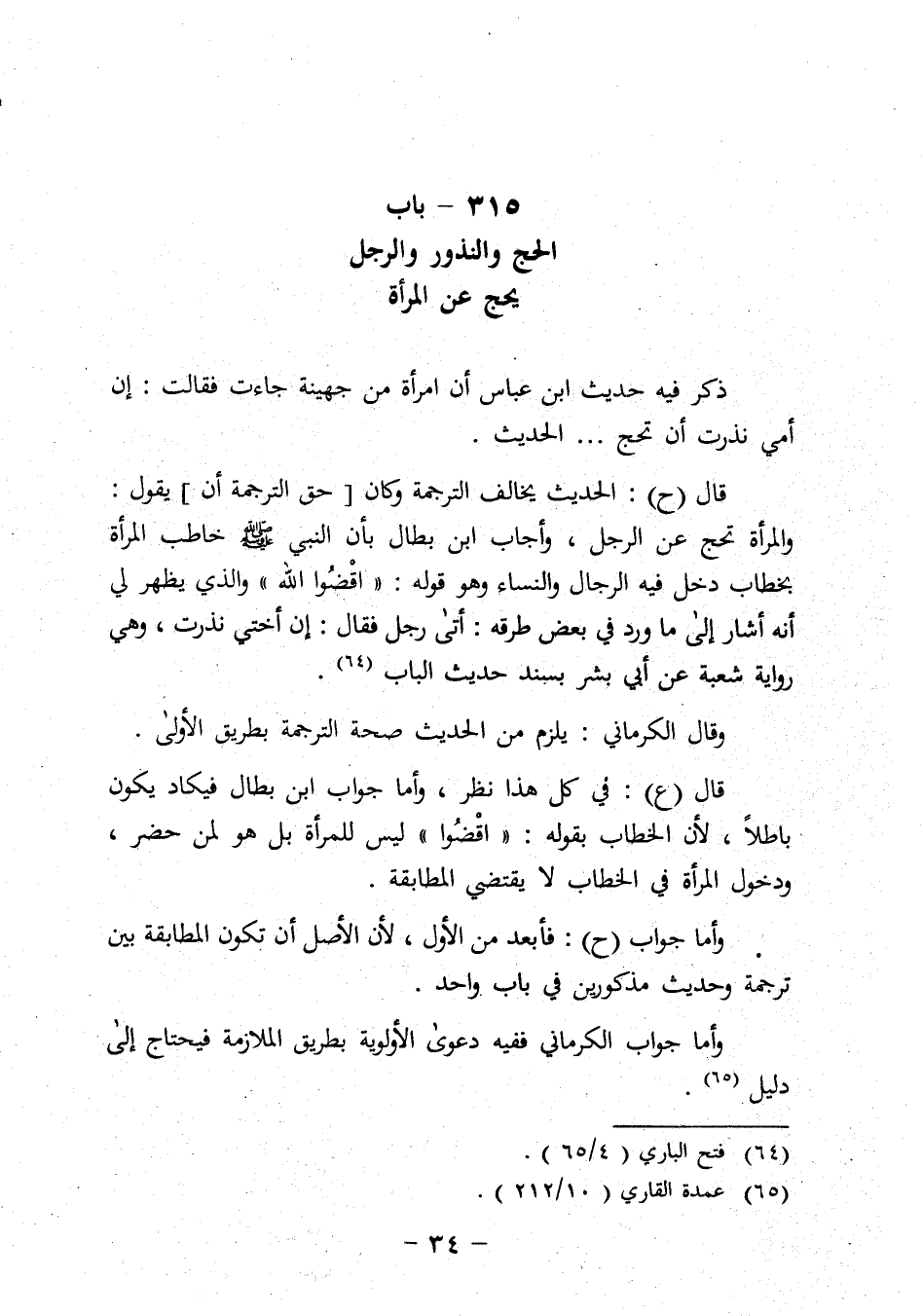 ٣١٥ - باب
الحج والنذور والرجل
يحج عن المرأة

ذكر فيه حديث ابن عباس أن امرأة من جهينة جاءت فقالت : إن أمي نذرت أن تحج ... الحديث .

قال (ح) : الحديث يخالف الترجمة وكان [ حق الترجمة أن ] يقول : والمرأة تحج عن الرجل ، وأجاب ابن بطال بأن النبي ﷺ خاطب المرأة بخطاب دخل فيه الرجال والنساء وهو قوله : « اقْضُوا الله » والذي يظهر لي أنه أشار إلىٰ ما ورد في بعض طرقه : أتىٰ رجل فقال : إن أختي نذرت ، وهي رواية شعبة عن أبي بشر بسند حديث الباب (٦٤) .

وقال الكرماني : يلزم من الحديث صحة الترجمة بطريق الأولىٰ .

قال (ع) : في كل هذا نظر ، وأما جواب ابن بطال فيكاد يكون باطلاً ، لأن الخطاب بقوله : « اقْضُوا » ليس للمرأة بل هو لمن حضر ، ودخول المرأة في الخطاب لا يقتضي المطابقة .

وأما جواب (ح) : فأبعد من الأول ، لأن الأصل أن تكون المطابقة بين ترجمة وحديث مذكورين في باب واحد .

وأما جواب الكرماني ففيه دعوىٰ الأولوية بطريق الملازمة فيحتاج إلىٰ دليل (٦٥) .

(٦٤) فتح الباري ( ٦٥/٤ ) .
(٦٥) عمدة القاري ( ٢١٢/١٠ ) .

- ٣٤ -